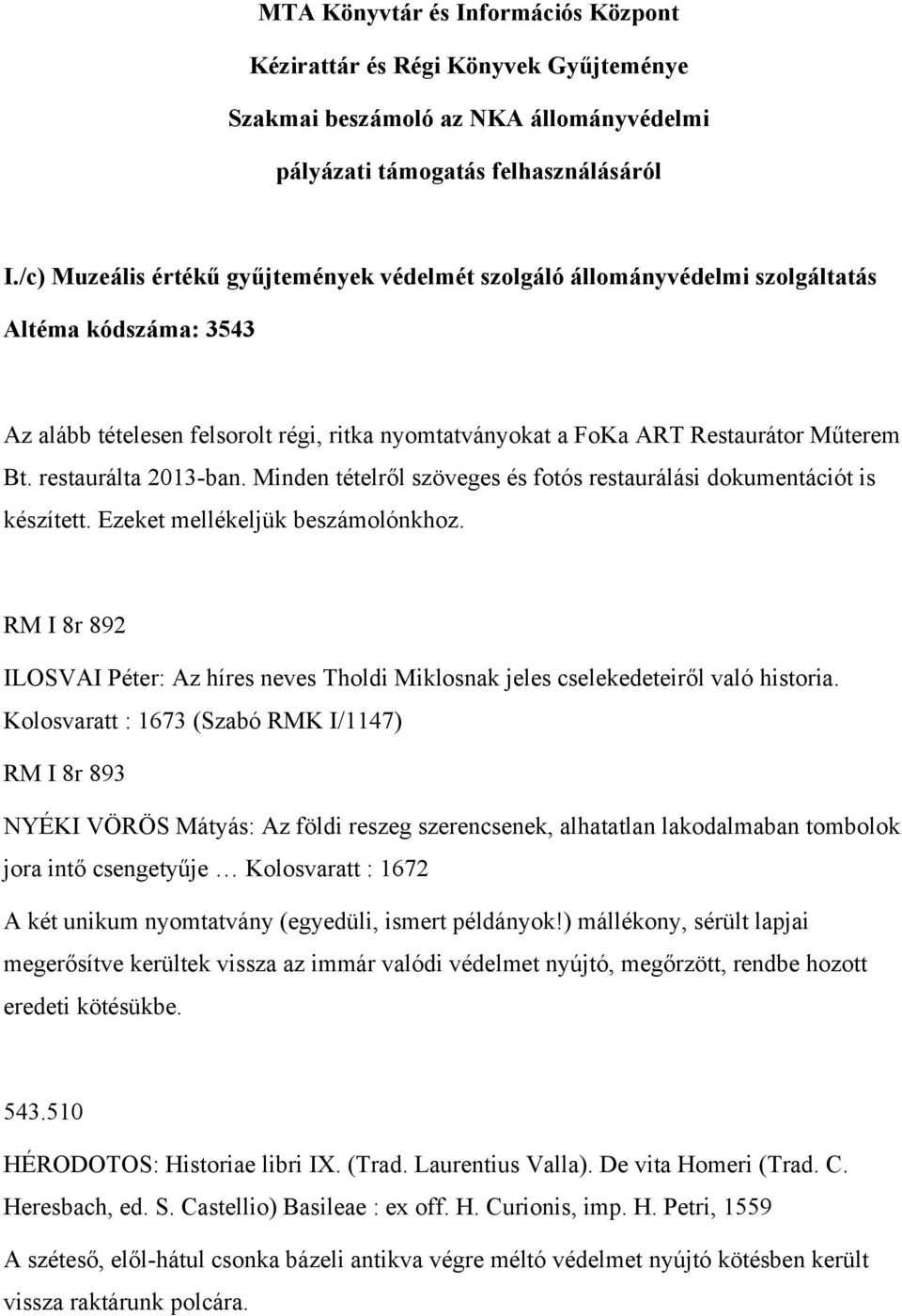 MTA Könyvtár és Információs Központ
Kézirattár és Régi Könyvek Gyűjteménye
Szakmai beszámoló az NKA állományvédelmi
pályázati támogatás felhasználásáról

I./c) Muzeális értékű gyűjtemények védelmét szolgáló állományvédelmi szolgáltatás
Altéma kódszáma: 3543

Az alább tételesen felsorolt régi, ritka nyomtatványokat a FoKa ART Restaurátor Műterem Bt. restaurálta 2013-ban. Minden tételről szöveges és fotós restaurálási dokumentációt is készített. Ezeket mellékeljük beszámolónkhoz.

RM I 8r 892

ILOSVAI Péter: Az híres neves Tholdi Miklosnak jeles cselekedeteiről való historia. Kolosvaratt : 1673 (Szabó RMK I/1147)

RM I 8r 893

NYÉKI VÖRÖS Mátyás: Az földi reszeg szerencsenek, alhatatlan lakodalmaban tombolok jora intő csengetyűje … Kolosvaratt : 1672

A két unikum nyomtatvány (egyedüli, ismert példányok!) mállékony, sérült lapjai megerősítve kerültek vissza az immár valódi védelmet nyújtó, megőrzött, rendbe hozott eredeti kötésükbe.

543.510

HÉRODOTOS: Historiae libri IX. (Trad. Laurentius Valla). De vita Homeri (Trad. C. Heresbach, ed. S. Castellio) Basileae : ex off. H. Curionis, imp. H. Petri, 1559

A széteső, elől-hátul csonka bázeli antikva végre méltó védelmet nyújtó kötésben került vissza raktárunk polcára.